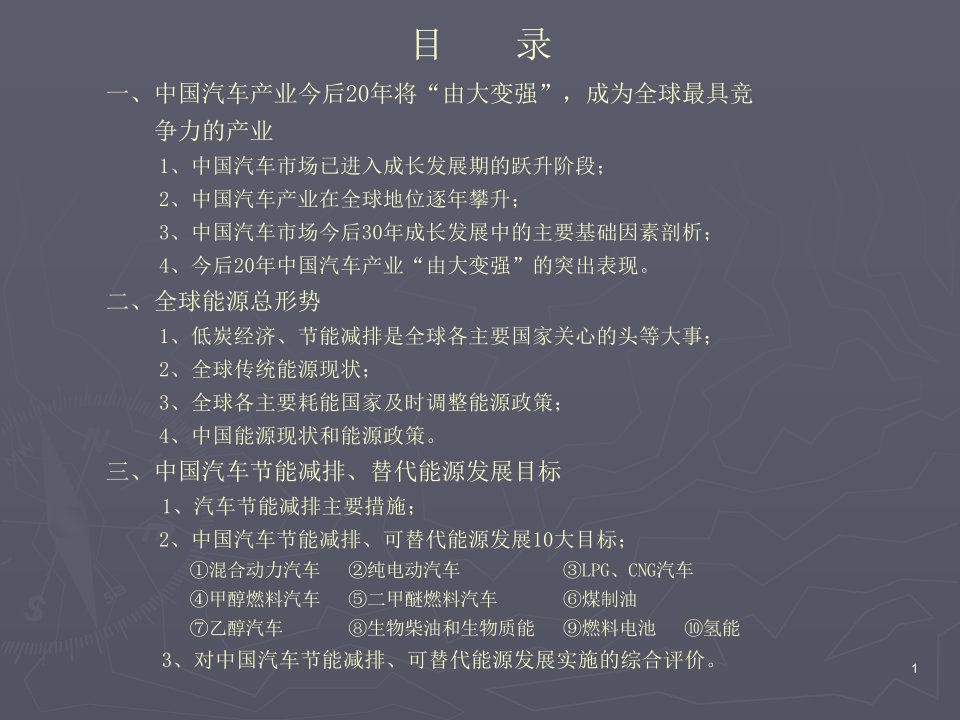 目　　录

一、中国汽车产业今后20年将“由大变强”，成为全球最具竞争力的产业

1、中国汽车市场已进入成长发展期的跃升阶段；

2、中国汽车产业在全球地位逐年攀升；

3、中国汽车市场今后30年成长发展中的主要基础因素剖析；

4、今后20年中国汽车产业“由大变强”的突出表现。

二、全球能源总形势

1、低炭经济、节能减排是全球各主要国家关心的头等大事；

2、全球传统能源现状；

3、全球各主要耗能国家及时调整能源政策；

4、中国能源现状和能源政策。

三、中国汽车节能减排、替代能源发展目标

1、汽车节能减排主要措施；

2、中国汽车节能减排、可替代能源发展10大目标；

①混合动力汽车　②纯电动汽车　③LPG、CNG汽车

④甲醇燃料汽车　⑤二甲醚燃料汽车　⑥煤制油

⑦乙醇汽车　⑧生物柴油和生物质能　⑨燃料电池　⑩氢能

3、对中国汽车节能减排、可替代能源发展实施的综合评价。

1